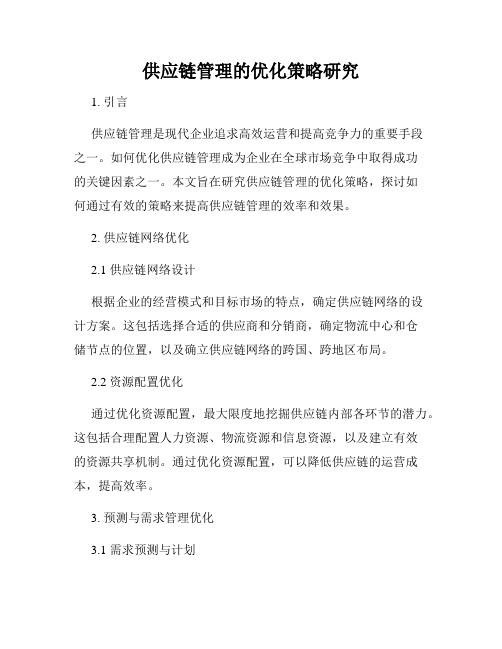 供应链管理的优化策略研究

1. 引言

供应链管理是现代企业追求高效运营和提高竞争力的重要手段之一。如何优化供应链管理成为企业在全球市场竞争中取得成功的关键因素之一。本文旨在研究供应链管理的优化策略，探讨如何通过有效的策略来提高供应链管理的效率和效果。

2. 供应链网络优化

2.1 供应链网络设计

根据企业的经营模式和目标市场的特点，确定供应链网络的设计方案。这包括选择合适的供应商和分销商，确定物流中心和仓储节点的位置，以及确立供应链网络的跨国、跨地区布局。

2.2 资源配置优化

通过优化资源配置，最大限度地挖掘供应链内部各环节的潜力。这包括合理配置人力资源、物流资源和信息资源，以及建立有效的资源共享机制。通过优化资源配置，可以降低供应链的运营成本，提高效率。

3. 预测与需求管理优化

3.1 需求预测与计划